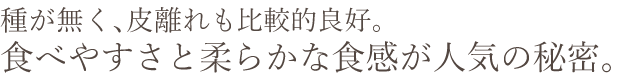 種が無く、皮離れも比較的良好。
食べやすさと柔らかな食感が人気の秘密。